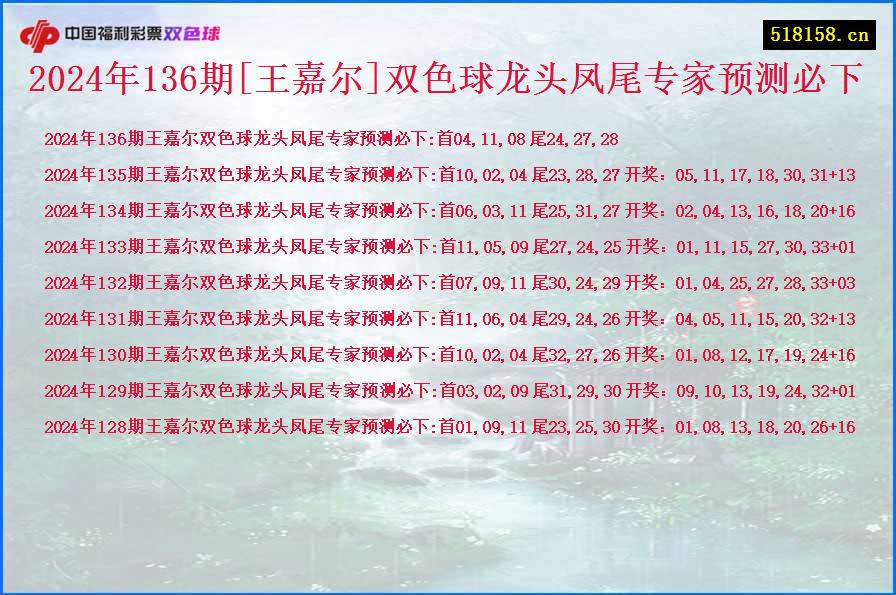 中国福利彩票双色球

518158.cn

2024年136期[王嘉尔]双色球龙头凤尾专家预测必下

2024年136期王嘉尔双色球龙头凤尾专家预测必下:首04,11,08 尾24,27,28

2024年135期王嘉尔双色球龙头凤尾专家预测必下:首10,02,04 尾23,28,27 开奖：05,11,17,18,30,31+13

2024年134期王嘉尔双色球龙头凤尾专家预测必下:首06,03,11 尾25,31,27 开奖：02,04,13,16,18,20+16

2024年133期王嘉尔双色球龙头凤尾专家预测必下:首11,05,09 尾27,24,25 开奖：01,11,15,27,30,33+01

2024年132期王嘉尔双色球龙头凤尾专家预测必下:首07,09,11 尾30,24,29 开奖：01,04,25,27,28,33+03

2024年131期王嘉尔双色球龙头凤尾专家预测必下:首11,06,04 尾29,24,26 开奖：04,05,11,15,20,32+13

2024年130期王嘉尔双色球龙头凤尾专家预测必下:首10,02,04 尾32,27,26 开奖：01,08,12,17,19,24+16

2024年129期王嘉尔双色球龙头凤尾专家预测必下:首03,02,09 尾31,29,30 开奖：09,10,13,19,24,32+01

2024年128期王嘉尔双色球龙头凤尾专家预测必下:首01,09,11 尾23,25,30 开奖：01,08,13,18,20,26+16